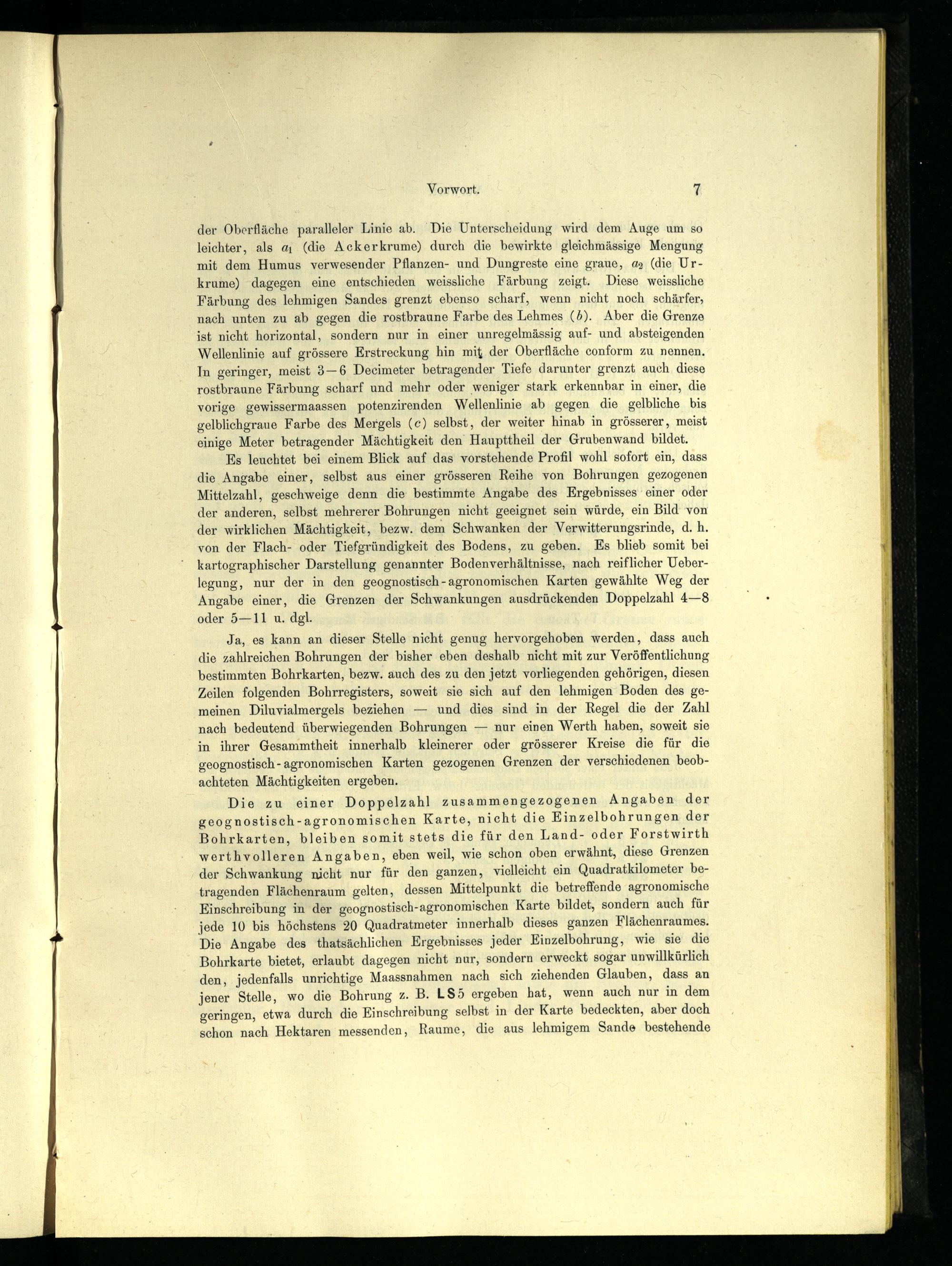 Vorwort. 7

der Oberfläche paralleler Linie ab. Die Unterscheidung wird dem Auge um so leichter, als $a_1$ (die Ackerkrume) durch die bewirkte gleichmässige Mengung mit dem Humus verwesender Pflanzen- und Dungreste eine graue, $a_2$ (die Urkrume) dagegen eine entschieden weissliche Färbung zeigt. Diese weissliche Färbung des lehmigen Sandes grenzt ebenso scharf, wenn nicht noch schärfer, nach unten zu ab gegen die rostbraune Farbe des Lehmes ($b$). Aber die Grenze ist nicht horizontal, sondern nur in einer unregelmässig auf- und absteigenden Wellenlinie auf grössere Erstreckung hin mit der Oberfläche conform zu nennen. In geringer, meist 3—6 Decimeter betragender Tiefe darunter grenzt auch diese rostbraune Färbung scharf und mehr oder weniger stark erkennbar in einer, die vorige gewissermaassen potenzirenden Wellenlinie ab gegen die gelbliche bis gelblichgraue Farbe des Mergels ($c$) selbst, der weiter hinab in grösserer, meist einige Meter betragender Mächtigkeit den Haupttheil der Grubenwand bildet.

Es leuchtet bei einem Blick auf das vorstehende Profil wohl sofort ein, dass die Angabe einer, selbst aus einer grösseren Reihe von Bohrungen gezogenen Mittelzahl, geschweige denn die bestimmte Angabe des Ergebnisses einer oder der anderen, selbst mehrerer Bohrungen nicht geeignet sein würde, ein Bild von der wirklichen Mächtigkeit, bezw. dem Schwanken der Verwitterungsrinde, d. h. von der Flach- oder Tiefgründigkeit des Bodens, zu geben. Es blieb somit bei kartographischer Darstellung genannter Bodenverhältnisse, nach reiflicher Ueberlegung, nur der in den geognostisch-agronomischen Karten gewählte Weg der Angabe einer, die Grenzen der Schwankungen ausdrückenden Doppelzahl 4—8 oder 5—11 u. dgl.

Ja, es kann an dieser Stelle nicht genug hervorgehoben werden, dass auch die zahlreichen Bohrungen der bisher eben deshalb nicht mit zur Veröffentlichung bestimmten Bohrkarten, bezw. auch des zu den jetzt vorliegenden gehörigen, diesen Zeilen folgenden Bohrregisters, soweit sie sich auf den lehmigen Boden des gemeinen Diluvialmergels beziehen — und dies sind in der Regel die der Zahl nach bedeutend überwiegenden Bohrungen — nur einen Werth haben, soweit sie in ihrer Gesammtheit innerhalb kleinerer oder grösserer Kreise die für die geognostisch-agronomischen Karten gezogenen Grenzen der verschiedenen beobachteten Mächtigkeiten ergeben.

Die zu einer Doppelzahl zusammengezogenen Angaben der geognostisch-agronomischen Karte, nicht die Einzelbohrungen der Bohrkarten, bleiben somit stets die für den Land- oder Forstwirth werthvolleren Angaben, eben weil, wie schon oben erwähnt, diese Grenzen der Schwankung nicht nur für den ganzen, vielleicht ein Quadratkilometer betragenden Flächenraum gelten, dessen Mittelpunkt die betreffende agronomische Einschreibung in der geognostisch-agronomischen Karte bildet, sondern auch für jede 10 bis höchstens 20 Quadratmeter innerhalb dieses ganzen Flächenraumes. Die Angabe des thatsächlichen Ergebnisses jeder Einzelbohrung, wie sie die Bohrkarte bietet, erlaubt dagegen nicht nur, sondern erweckt sogar unwillkürlich den, jedenfalls unrichtige Maassnahmen nach sich ziehenden Glauben, dass an jener Stelle, wo die Bohrung z. B. LS5 ergeben hat, wenn auch nur in dem geringen, etwa durch die Einschreibung selbst in der Karte bedeckten, aber doch schon nach Hektaren messenden, Raume, die aus lehmigem Sande bestehende